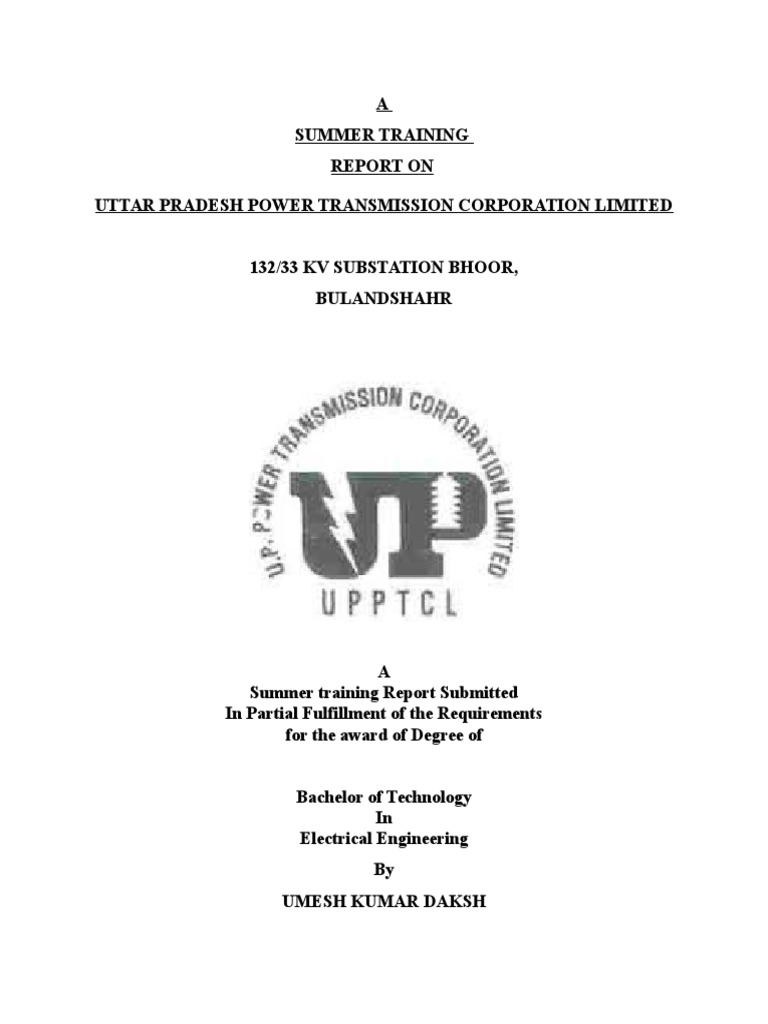 A

SUMMER TRAINING

REPORT ON

UTTAR PRADESH POWER TRANSMISSION CORPORATION LIMITED

132/33 KV SUBSTATION BHOOR,

BULANDSHAHR

U.P. POWER TRANSMISSION CORPORATION LIMITED

UP

UPPTCL

A
Summer training Report Submitted
In Partial Fulfillment of the Requirements
for the award of Degree of

Bachelor of Technology
In
Electrical Engineering

By

UMESH KUMAR DAKSH